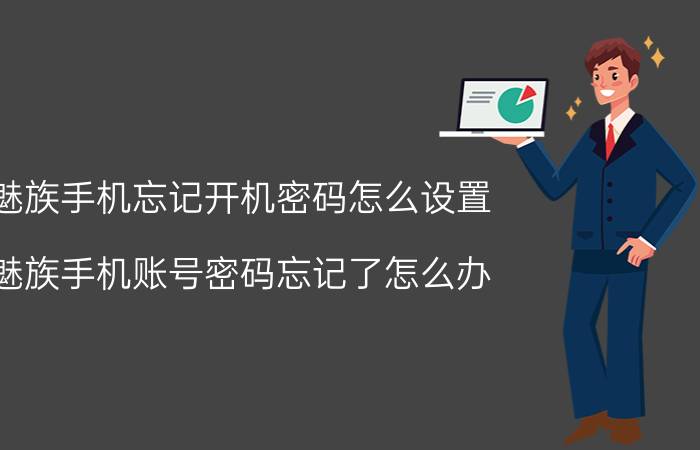 魅族手机忘记开机密码怎么设置

魅族手机账号密码忘记了怎么办